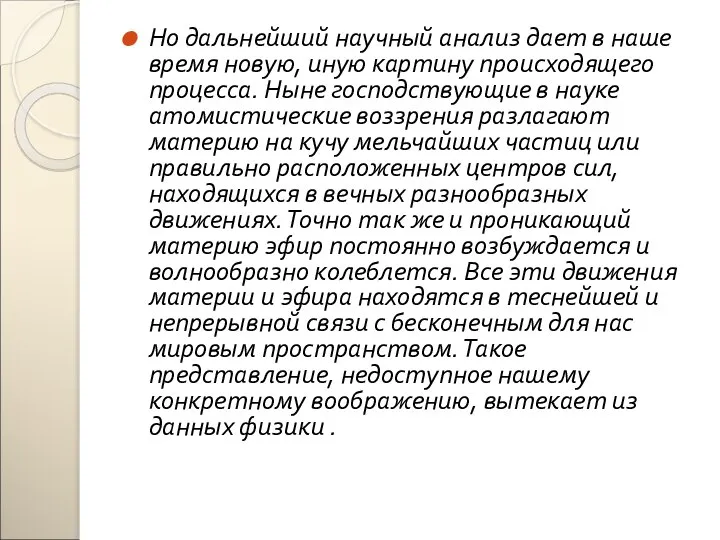 Но дальнейший научный анализ дает в наше время новую, иную картину происходящего процесса. Ныне господствующие в науке атомистические воззрения разлагают материю на кучу мельчайших частиц или правильно расположенных центров сил, находящихся в вечных разнообразных движениях. Точно так же и проникающий материю эфир постоянно возбуждается и волнообразно колеблется. Все эти движения материи и эфира находятся в теснейшей и непрерывной связи с бесконечным для нас мировым пространством. Такое представление, недоступное нашему конкретному воображению, вытекает из данных физики .